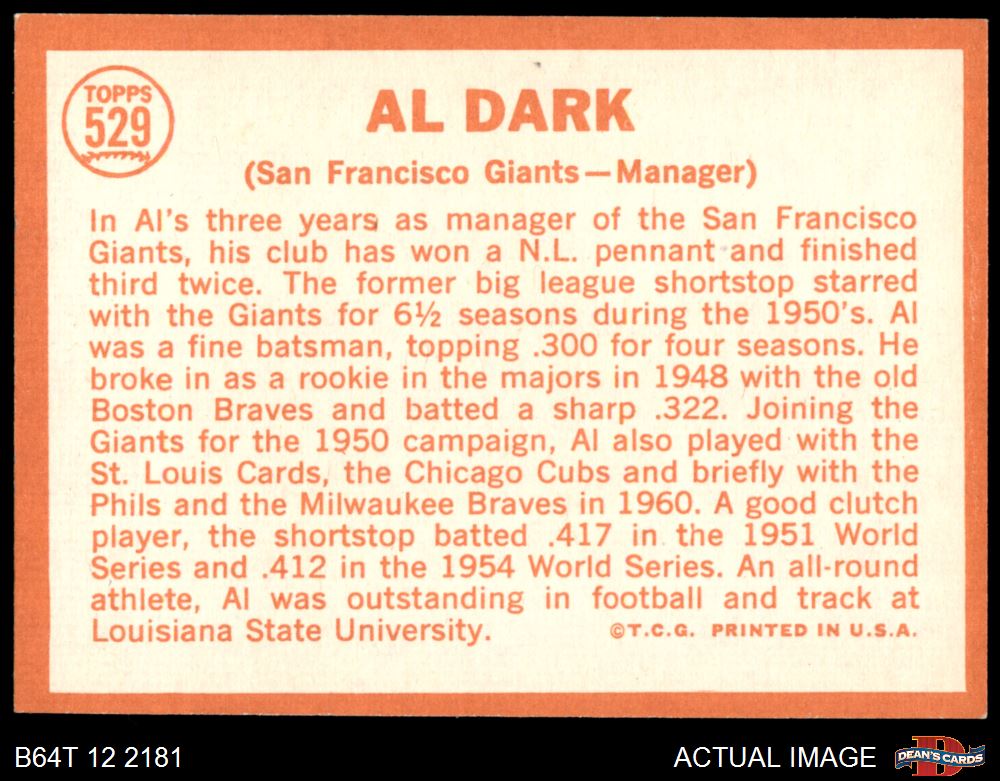 TOPPS
529

AL DARK

(San Francisco Giants—Manager)

In Al's three years as manager of the San Francisco Giants, his club has won a N.L. pennant and finished third twice. The former big league shortstop starred with the Giants for 6½ seasons during the 1950's. Al was a fine batsman, topping .300 for four seasons. He broke in as a rookie in the majors in 1948 with the old Boston Braves and batted a sharp .322. Joining the Giants for the 1950 campaign, Al also played with the St. Louis Cards, the Chicago Cubs and briefly with the Phils and the Milwaukee Braves in 1960. A good clutch player, the shortstop batted .417 in the 1951 World Series and .412 in the 1954 World Series. An all-round athlete, Al was outstanding in football and track at Louisiana State University.

©T.C.G. PRINTED IN U.S.A.

B64T 12 2181

ACTUAL IMAGE

DEAN'S CARDS